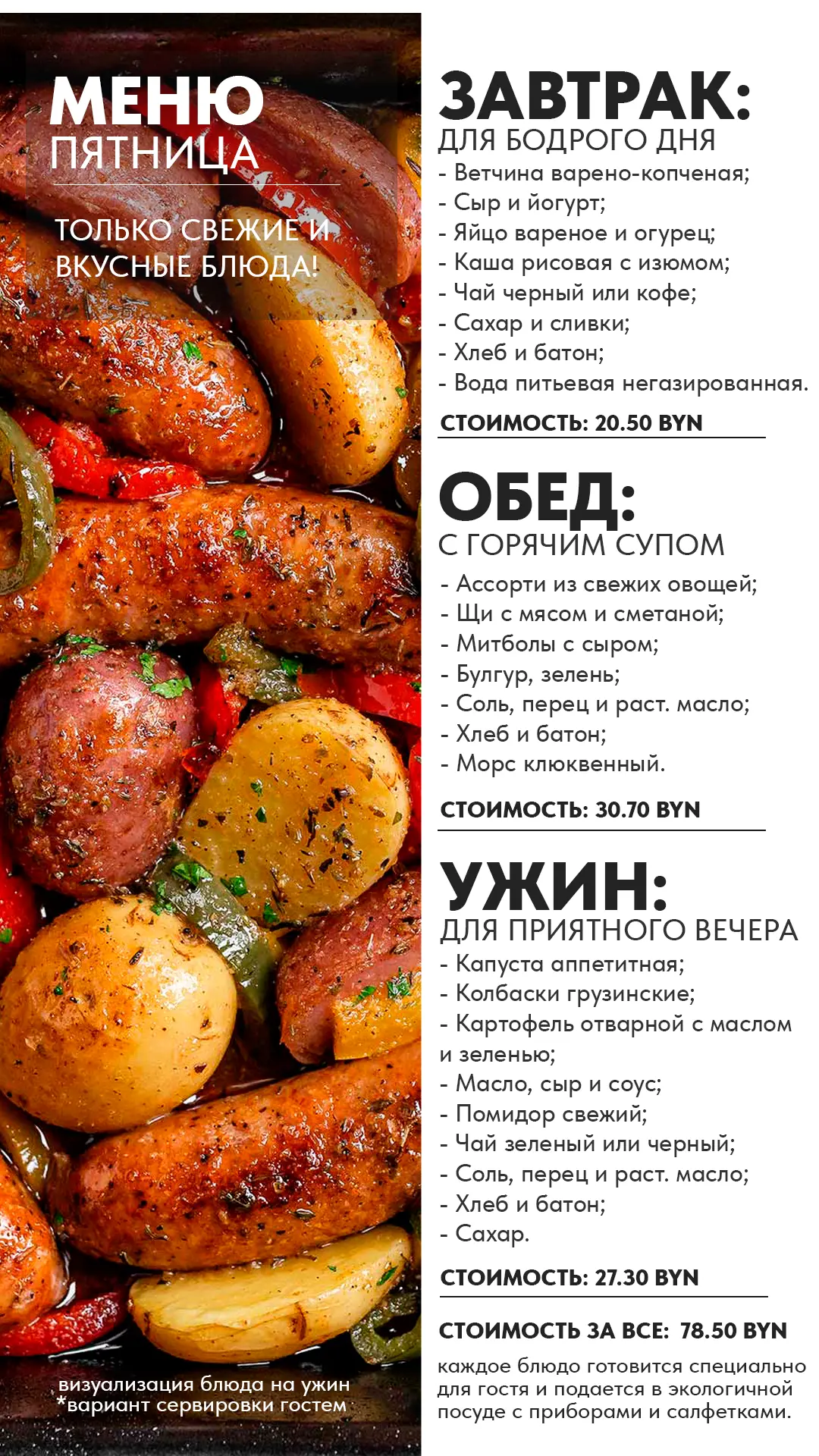 МЕНЮ
ПЯТНИЦА

ТОЛЬКО СВЕЖИЕ И ВКУСНЫЕ БЛЮДА!

визуализация блюда на ужин
*вариант сервировки гостем

ЗАВТРАК:
ДЛЯ БОДРОГО ДНЯ
- Ветчина варено-копченая;
- Сыр и йогурт;
- Яйцо вареное и огурец;
- Каша рисовая с изюмом;
- Чай черный или кофе;
- Сахар и сливки;
- Хлеб и батон;
- Вода питьевая негазированная.

СТОИМОСТЬ: 20.50 BYN

ОБЕД:
С ГОРЯЧИМ СУПОМ
- Ассорти из свежих овощей;
- Щи с мясом и сметаной;
- Митболы с сыром;
- Булгур, зелень;
- Соль, перец и раст. масло;
- Хлеб и батон;
- Морс клюквенный.

СТОИМОСТЬ: 30.70 BYN

УЖИН:
ДЛЯ ПРИЯТНОГО ВЕЧЕРА
- Капуста аппетитная;
- Колбаски грузинские;
- Картофель отварной с маслом и зеленью;
- Масло, сыр и соус;
- Помидор свежий;
- Чай зеленый или черный;
- Соль, перец и раст. масло;
- Хлеб и батон;
- Сахар.

СТОИМОСТЬ: 27.30 BYN

СТОИМОСТЬ ЗА ВСЕ: 78.50 BYN

каждое блюдо готовится специально для гостя и подается в экологичной посуде с приборами и салфетками.